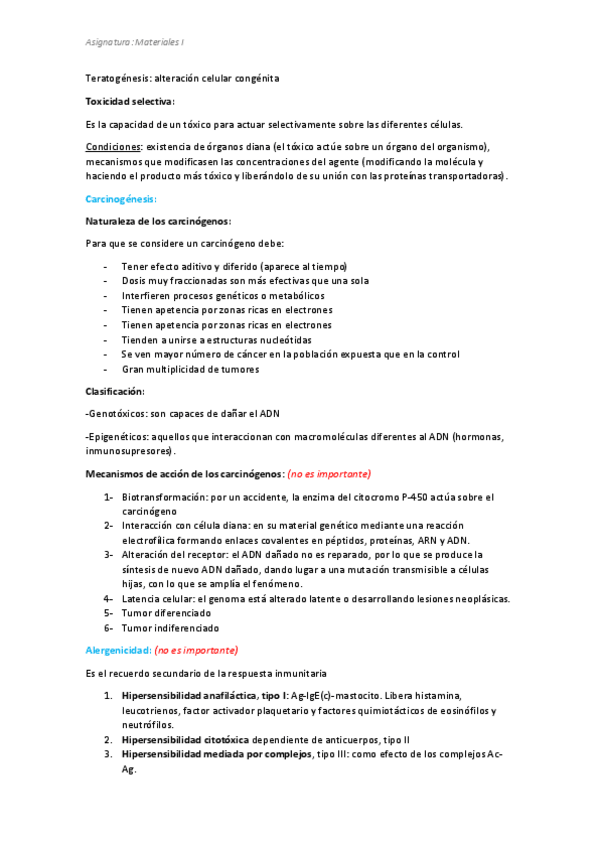 Asignatura: Materiales I

Teratogénesis: alteración celular congénita

Toxicidad selectiva:

Es la capacidad de un tóxico para actuar selectivamente sobre las diferentes células.

Condiciones: existencia de órganos diana (el tóxico actúe sobre un órgano del organismo), mecanismos que modificasen las concentraciones del agente (modificando la molécula y haciendo el producto más tóxico y liberándolo de su unión con las proteínas transportadoras).

Carcinogénesis:

Naturaleza de los carcinógenos:

Para que se considere un carcinógeno debe:

- Tener efecto aditivo y diferido (aparece al tiempo)
- Dosis muy fraccionadas son más efectivas que una sola
- Interfieren procesos genéticos o metabólicos
- Tienen apetencia por zonas ricas en electrones
- Tienen apetencia por zonas ricas en electrones
- Tienden a unirse a estructuras nucleótidas
- Se ven mayor número de cáncer en la población expuesta que en la control
- Gran multiplicidad de tumores

Clasificación:

-Genotóxicos: son capaces de dañar el ADN

-Epigenéticos: aquellos que interaccionan con macromoléculas diferentes al ADN (hormonas, inmunosupresores).

Mecanismos de acción de los carcinógenos: (no es importante)

1- Biotransformación: por un accidente, la enzima del citocromo P-450 actúa sobre el carcinógeno
2- Interacción con célula diana: en su material genético mediante una reacción electrofílica formando enlaces covalentes en péptidos, proteínas, ARN y ADN.
3- Alteración del receptor: el ADN dañado no es reparado, por lo que se produce la síntesis de nuevo ADN dañado, dando lugar a una mutación transmisible a células hijas, con lo que se amplía el fenómeno.
4- Latencia celular: el genoma está alterado latente o desarrollando lesiones neoplásicas.
5- Tumor diferenciado
6- Tumor indiferenciado

Alergenicidad: (no es importante)

Es el recuerdo secundario de la respuesta inmunitaria

1. Hipersensibilidad anafiláctica, tipo I: Ag-IgE(c)-mastocito. Libera histamina, leucotrienos, factor activador plaquetario y factores quimiotácticos de eosinófilos y neutrófilos.
2. Hipersensibilidad citotóxica dependiente de anticuerpos, tipo II
3. Hipersensibilidad mediada por complejos, tipo III: como efecto de los complejos Ac-Ag.